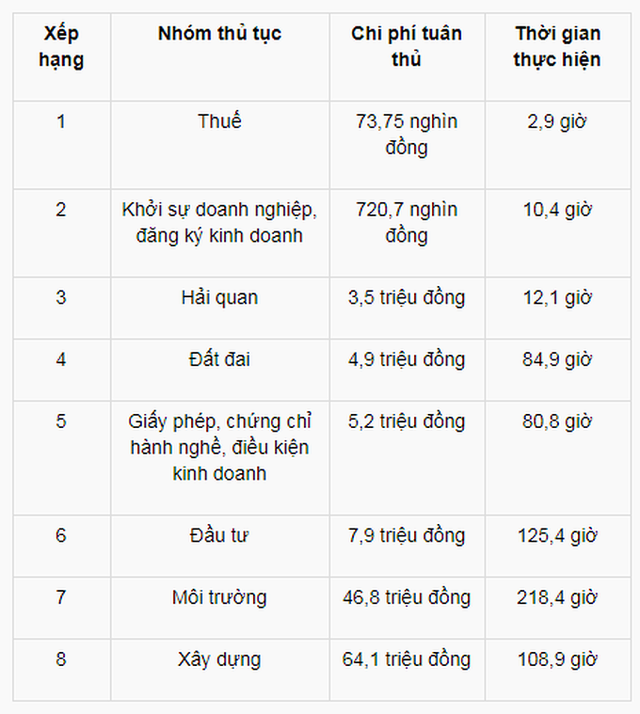 | Xếp hạng | Nhóm thủ tục | Chi phí tuân thủ | Thời gian thực hiện |
|---|---|---|---|
| 1 | Thuế | 73,75 nghìn đồng | 2,9 giờ |
| 2 | Khởi sự doanh nghiệp, đăng ký kinh doanh | 720,7 nghìn đồng | 10,4 giờ |
| 3 | Hải quan | 3,5 triệu đồng | 12,1 giờ |
| 4 | Đất đai | 4,9 triệu đồng | 84,9 giờ |
| 5 | Giấy phép, chứng chỉ hành nghề, điều kiện kinh doanh | 5,2 triệu đồng | 80,8 giờ |
| 6 | Đầu tư | 7,9 triệu đồng | 125,4 giờ |
| 7 | Môi trường | 46,8 triệu đồng | 218,4 giờ |
| 8 | Xây dựng | 64,1 triệu đồng | 108,9 giờ |